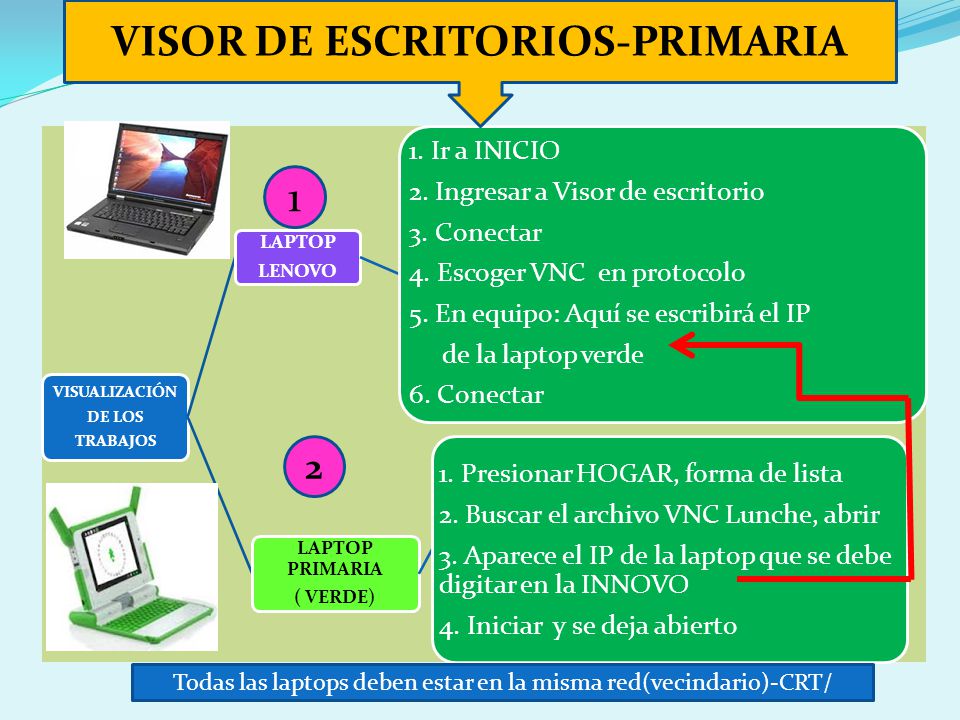 VISOR DE ESCRITORIOS-PRIMARIA

VISUALIZACIÓN DE LOS TRABAJOS

1

LAPTOP LENOVO

1. Ir a INICIO
2. Ingresar a Visor de escritorio
3. Conectar
4. Escoger VNC en protocolo
5. En equipo: Aquí se escribirá el IP de la laptop verde
6. Conectar

2

LAPTOP PRIMARIA ( VERDE)

1. Presionar HOGAR, forma de lista
2. Buscar el archivo VNC Lunche, abrir
3. Aparece el IP de la laptop que se debe digitar en la INNOVO
4. Iniciar y se deja abierto

Todas las laptops deben estar en la misma red(vecindario)-CRT/